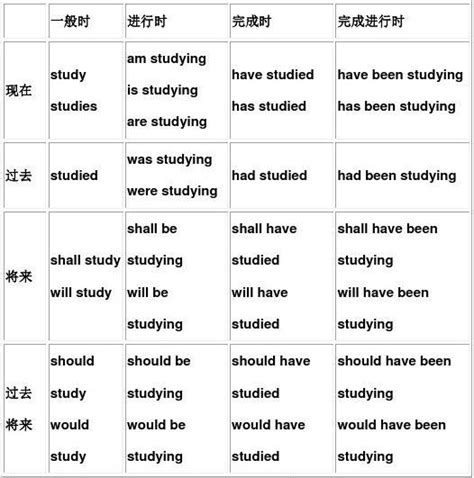 | | 一般时 | 进行时 | 完成时 | 完成进行时 |
|---|---|---|---|---|
| 现在 | study studies | am studying is studying are studying | have studied has studied | have been studying has been studying |
| 过去 | studied | was studying were studying | had studied | had been studying |
| 将来 | shall study will study | shall be studying will be studying | shall have studied will have studied | shall have been studying will have been studying |
| 过去将来 | should study would study | should be studying would be studying | should have studied would have studied | should have been studying would have been studying |